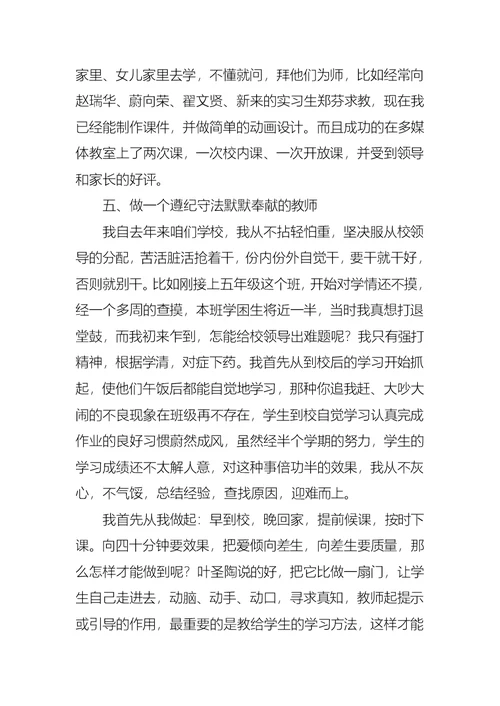 家里、女儿家里去学，不懂就问，拜他们为师，比如经常向赵瑞华、蔚向荣、翟文贤、新来的实习生郑芬求教，现在我已经能制作课件，并做简单的动画设计。而且成功的在多媒体教室上了两次课，一次校内课、一次开放课，并受到领导和家长的好评。

五、做一个遵纪守法默默奉献的教师

我自去年来咱们学校，我从不拈轻怕重，坚决服从校领导的分配，苦活脏活抢着干，份内份外自觉干，要干就干好，否则就别干。比如刚接上五年级这个班，开始对学情还不摸，经一个多周的查摸，本班学困生将近一半，当时我真想打退堂鼓，而我初来乍到，怎能给校领导出难题呢？我只有强打精神，根据学清，对症下药。我首先从到校后的学习开始抓起，使他们午饭后都能自觉地学习，那种你追我赶、大吵大闹的不良现象在班级再不存在，学生到校自觉学习认真完成作业的良好习惯蔚然成风，虽然经半个学期的努力，学生的学习成绩还不太解人意，对这种事倍功半的效果，我从不灰心，不气馁，总结经验，查找原因，迎难而上。

我首先从我做起：早到校，晚回家，提前候课，按时下课。向四十分钟要效果，把爱倾向差生，向差生要质量，那么怎样才能做到呢？叶圣陶说的好，把它比做一扇门，让学生自己走进去，动脑、动手、动口，寻求真知，教师起提示或引导的作用，最重要的是教给学生的学习方法，这样才能